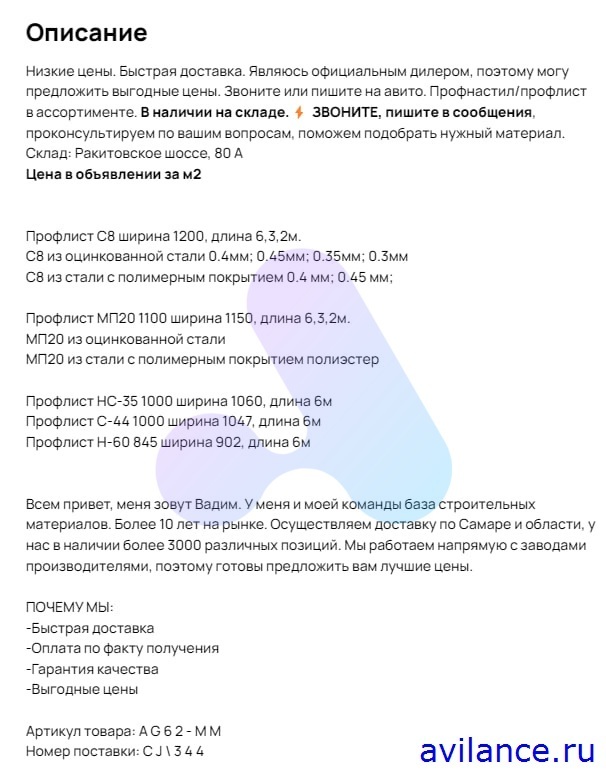 Описание

Низкие цены. Быстрая доставка. Являюсь официальным дилером, поэтому могу предложить выгодные цены. Звоните или пишите на авито. Профнастил/профлист в ассортименте. В наличии на складе. ⚡ ЗВОНИТЕ, пишите в сообщения, проконсультируем по вашим вопросам, поможем подобрать нужный материал.
Склад: Ракитовское шоссе, 80 А
Цена в обьявлении за м2

Профлист С8 ширина 1200, длина 6,3,2м.
С8 из оцинкованной стали 0.4мм; 0.45мм; 0.35мм; 0.3мм
С8 из стали с полимерным покрытием 0.4 мм; 0.45 мм;

Профлист МП20 1100 ширина 1150, длина 6,3,2м.
МП20 из оцинкованной стали
МП20 из стали с полимерным покрытием полиэстер

Профлист НС-35 1000 ширина 1060, длина 6м
Профлист С-44 1000 ширина 1047, длина 6м
Профлист Н-60 845 ширина 902, длина 6м

Всем привет, меня зовут Вадим. У меня и моей команды база строительных материалов. Более 10 лет на рынке. Осуществляем доставку по Самаре и области, у нас в наличии более 3000 различных позиций. Мы работаем напрямую с заводами производителями, поэтому готовы предложить вам лучшие цены.

ПОЧЕМУ МЫ:
-Быстрая доставка
-Оплата по факту получения
-Гарантия качества
-Выгодные цены

Артикул товара: A G 6 2 - M M
Номер поставки: C J \ 3 4 4

avilance.ru